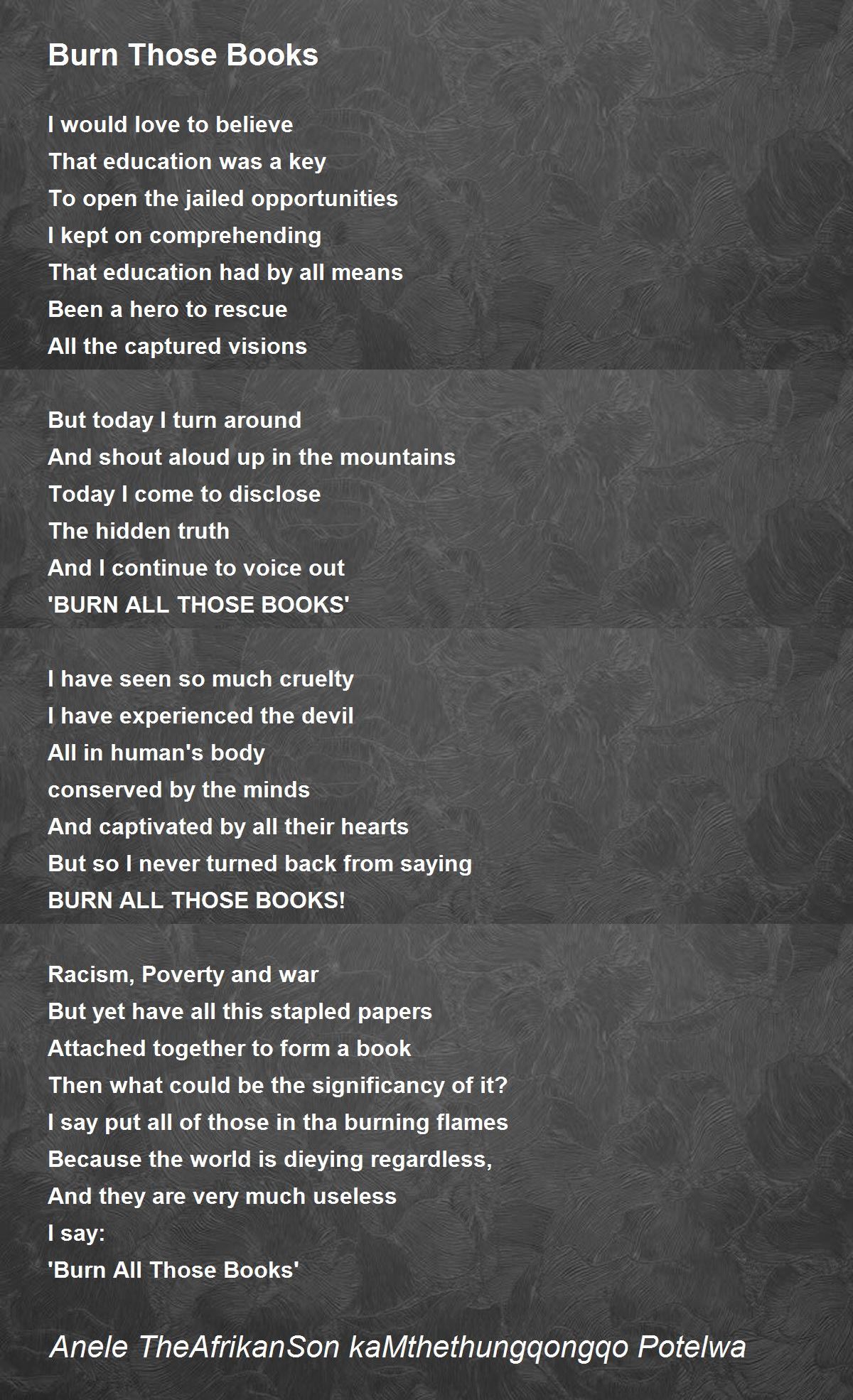 Burn Those Books

I would love to believe
That education was a key
To open the jailed opportunities
I kept on comprehending
That education had by all means
Been a hero to rescue
All the captured visions

But today I turn around
And shout aloud up in the mountains
Today I come to disclose
The hidden truth
And I continue to voice out
'BURN ALL THOSE BOOKS'

I have seen so much cruelty
I have experienced the devil
All in human's body
conserved by the minds
And captivated by all their hearts
But so I never turned back from saying
BURN ALL THOSE BOOKS!

Racism, Poverty and war
But yet have all this stapled papers
Attached together to form a book
Then what could be the significancy of it?
I say put all of those in tha burning flames
Because the world is dieying regardless,
And they are very much useless
I say:
'Burn All Those Books'

Anele TheAfrikanSon kaMthethungqongqo Potelwa